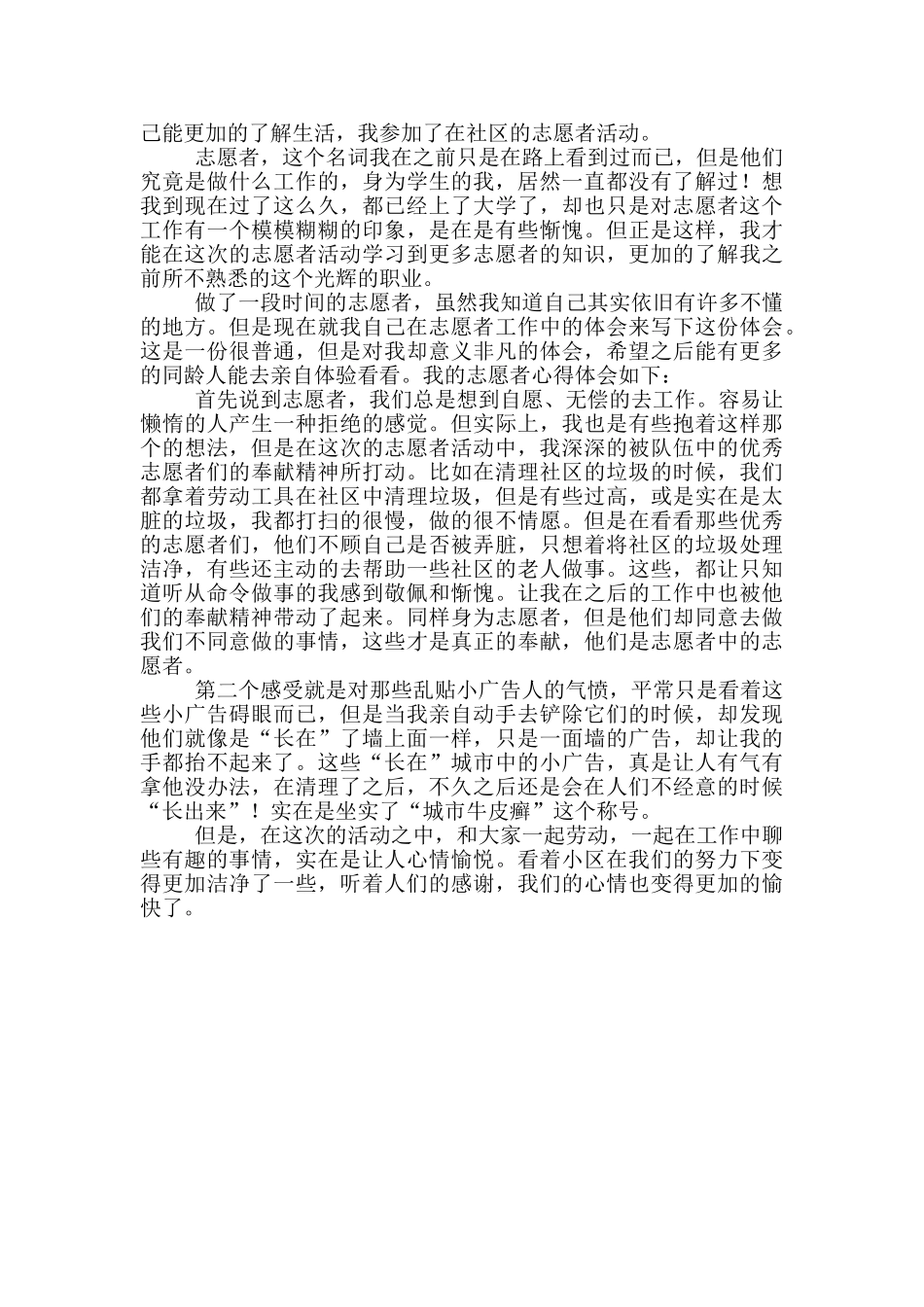 己能更加的了解生活，我参加了在社区的志愿者活动。

志愿者，这个名词我在之前只是在路上看到过而已，但是他们究竟是做什么工作的，身为学生的我，居然一直都没有了解过！想我到现在过了这么久，都已经上了大学了，却也只是对志愿者这个工作有一个模模糊糊的印象，是在是有些惭愧。但正是这样，我才能在这次的志愿者活动学习到更多志愿者的知识，更加的了解我之前所不熟悉的这个光辉的职业。

做了一段时间的志愿者，虽然我知道自己其实依旧有许多不懂的地方。但是现在就我自己在志愿者工作中的体会来写下这份体会。这是一份很普通，但是对我却意义非凡的体会，希望之后能有更多的同龄人能去亲自体验看看。我的志愿者心得体会如下：

首先说到志愿者，我们总是想到自愿、无偿的去工作。容易让懒惰的人产生一种拒绝的感觉。但实际上，我也是有些抱着这样那个的想法，但是在这次的志愿者活动中，我深深的被队伍中的优秀志愿者们的奉献精神所打动。比如在清理社区的垃圾的时候，我们都拿着劳动工具在社区中清理垃圾，但是有些过高，或是实在是太脏的垃圾，我都打扫的很慢，做的很不情愿。但是在看看那些优秀的志愿者们，他们不顾自己是否被弄脏，只想着将社区的垃圾处理洁净，有些还主动的去帮助一些社区的老人做事。这些，都让只知道听从命令做事的我感到敬佩和惭愧。让我在之后的工作中也被他们的奉献精神带动了起来。同样身为志愿者，但是他们却同意去做我们不同意做的事情，这些才是真正的奉献，他们是志愿者中的志愿者。

第二个感受就是对那些乱贴小广告人的气愤，平常只是看着这些小广告碍眼而已，但是当我亲自动手去铲除它们的时候，却发现他们就像是“长在”了墙上面一样，只是一面墙的广告，却让我的手都抬不起来了。这些“长在”城市中的小广告，真是让人有气有拿他没办法，在清理了之后，不久之后还是会在人们不经意的时候“长出来”！实在是坐实了“城市牛皮癣”这个称号。

但是，在这次的活动之中，和大家一起劳动，一起在工作中聊些有趣的事情，实在是让人心情愉悦。看着小区在我们的努力下变得更加洁净了一些，听着人们的感谢，我们的心情也变得更加的愉快了。